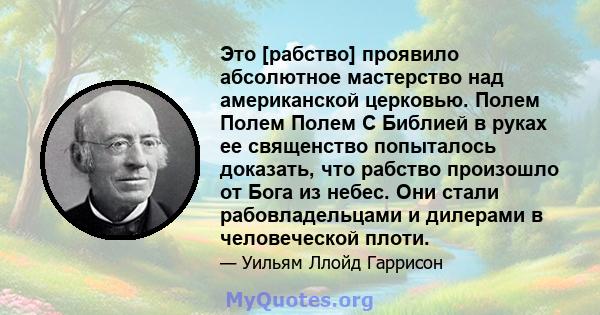 Это [рабство] проявило абсолютное мастерство над американской церковью. Полем Полем Полем С Библией в руках ее священство попыталось доказать, что рабство произошло от Бога из небес. Они стали рабовладельцами и дилерами в человеческой плоти.

— Уильям Ллойд Гаррисон

MyQuotes.org